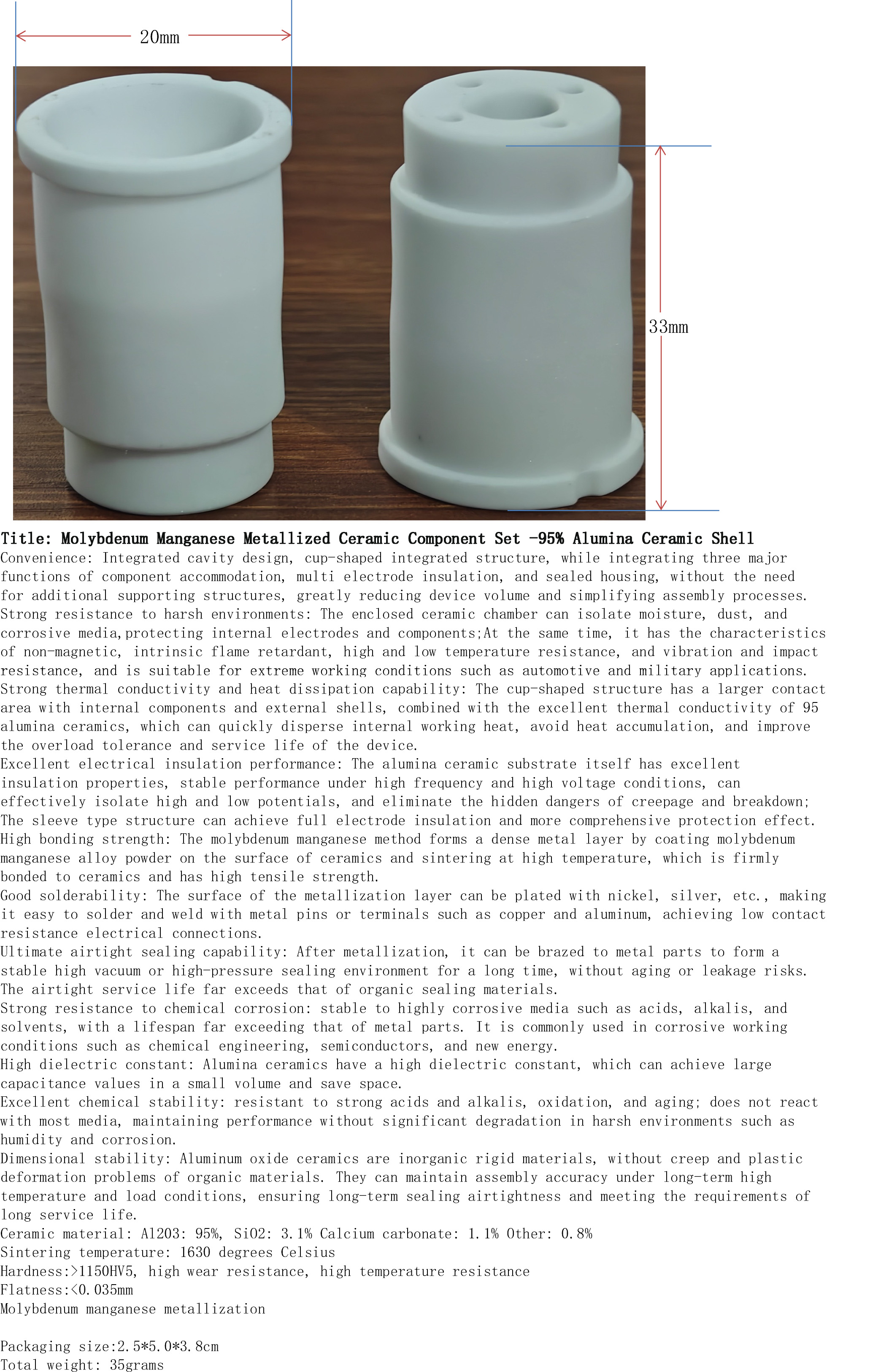 20mm

33mm

Title: Molybdenum Manganese Metallized Ceramic Component Set -95% Alumina Ceramic Shell
Convenience: Integrated cavity design, cup-shaped integrated structure, while integrating three major functions of component accommodation, multi electrode insulation, and sealed housing, without the need for additional supporting structures, greatly reducing device volume and simplifying assembly processes.
Strong resistance to harsh environments: The enclosed ceramic chamber can isolate moisture, dust, and corrosive media,protecting internal electrodes and components;At the same time, it has the characteristics of non-magnetic, intrinsic flame retardant, high and low temperature resistance, and vibration and impact resistance, and is suitable for extreme working conditions such as automotive and military applications.
Strong thermal conductivity and heat dissipation capability: The cup-shaped structure has a larger contact area with internal components and external shells, combined with the excellent thermal conductivity of 95 alumina ceramics, which can quickly disperse internal working heat, avoid heat accumulation, and improve the overload tolerance and service life of the device.
Excellent electrical insulation performance: The alumina ceramic substrate itself has excellent insulation properties, stable performance under high frequency and high voltage conditions, can effectively isolate high and low potentials, and eliminate the hidden dangers of creepage and breakdown; The sleeve type structure can achieve full electrode insulation and more comprehensive protection effect.
High bonding strength: The molybdenum manganese method forms a dense metal layer by coating molybdenum manganese alloy powder on the surface of ceramics and sintering at high temperature, which is firmly bonded to ceramics and has high tensile strength.
Good solderability: The surface of the metallization layer can be plated with nickel, silver, etc., making it easy to solder and weld with metal pins or terminals such as copper and aluminum, achieving low contact resistance electrical connections.
Ultimate airtight sealing capability: After metallization, it can be brazed to metal parts to form a stable high vacuum or high-pressure sealing environment for a long time, without aging or leakage risks. The airtight service life far exceeds that of organic sealing materials.
Strong resistance to chemical corrosion: stable to highly corrosive media such as acids, alkalis, and solvents, with a lifespan far exceeding that of metal parts. It is commonly used in corrosive working conditions such as chemical engineering, semiconductors, and new energy.
High dielectric constant: Alumina ceramics have a high dielectric constant, which can achieve large capacitance values in a small volume and save space.
Excellent chemical stability: resistant to strong acids and alkalis, oxidation, and aging; does not react with most media, maintaining performance without significant degradation in harsh environments such as humidity and corrosion.
Dimensional stability: Aluminum oxide ceramics are inorganic rigid materials, without creep and plastic deformation problems of organic materials. They can maintain assembly accuracy under long-term high temperature and load conditions, ensuring long-term sealing airtightness and meeting the requirements of long service life.
Ceramic material: Al2O3: 95%, SiO2: 3.1% Calcium carbonate: 1.1% Other: 0.8%
Sintering temperature: 1630 degrees Celsius
Hardness:>1150HV5, high wear resistance, high temperature resistance
Flatness:<0.035mm
Molybdenum manganese metallization

Packaging size:2.5*5.0*3.8cm
Total weight: 35grams